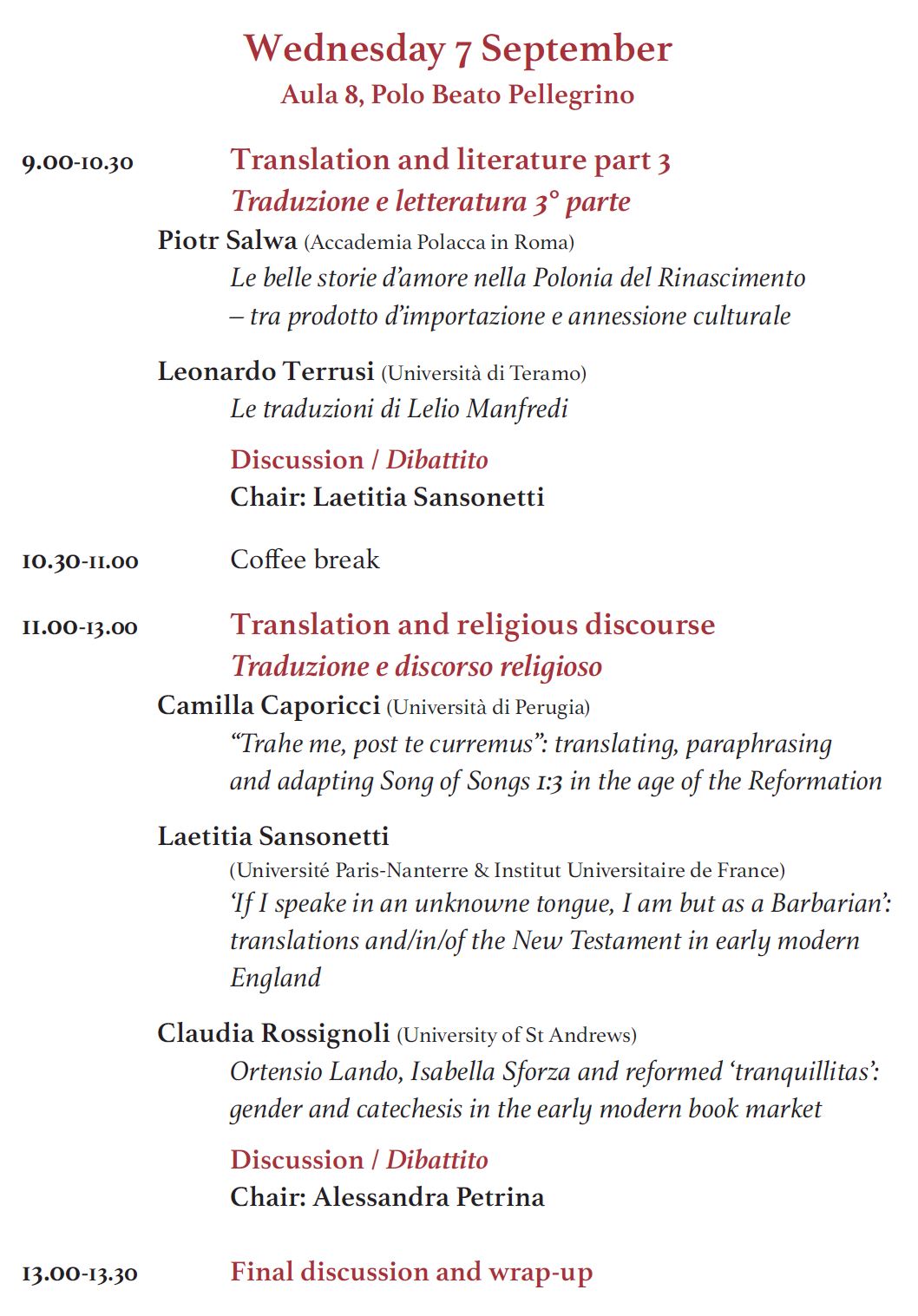 Wednesday 7 September
Aula 8, Polo Beato Pellegrino

9.00-10.30 Translation and literature part 3
Traduzione e letteratura 3° parte

Piotr Salwa (Accademia Polacca in Roma)
Le belle storie d'amore nella Polonia del Rinascimento – tra prodotto d'importazione e annessione culturale

Leonardo Terrusi (Università di Teramo)
Le traduzioni di Lelio Manfredi

Discussion / Dibattito
Chair: Laetitia Sansonetti

10.30-11.00 Coffee break

11.00-13.00 Translation and religious discourse
Traduzione e discorso religioso

Camilla Caporicci (Università di Perugia)
"Trahe me, post te curremus": translating, paraphrasing and adapting Song of Songs 1:3 in the age of the Reformation

Laetitia Sansonetti
(Université Paris-Nanterre & Institut Universitaire de France)
'If I speake in an unknowne tongue, I am but as a Barbarian': translations and/in/of the New Testament in early modern England

Claudia Rossignoli (University of St Andrews)
Ortensio Lando, Isabella Sforza and reformed 'tranquillitas': gender and catechesis in the early modern book market

Discussion / Dibattito
Chair: Alessandra Petrina

13.00-13.30 Final discussion and wrap-up